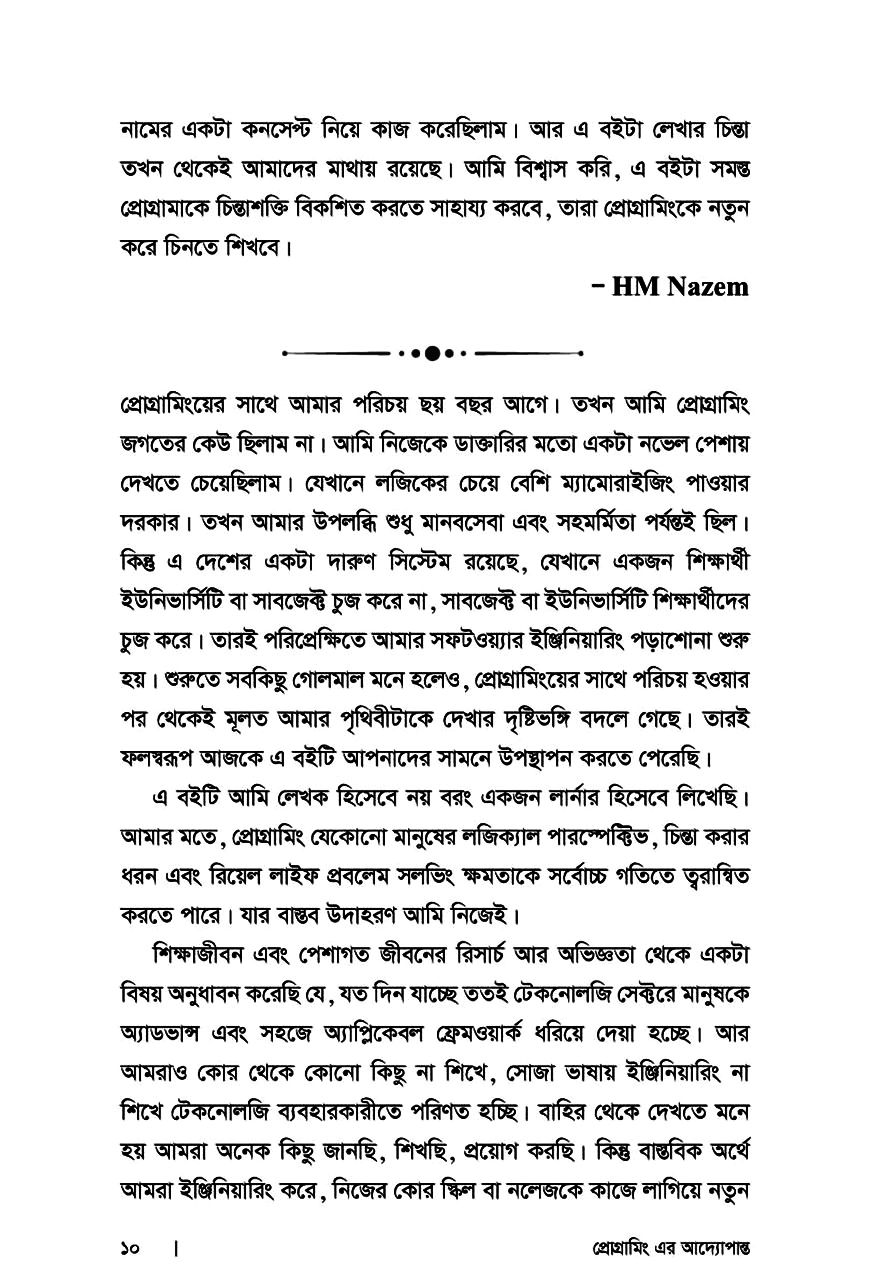 নামের একটা কনসেপ্ট নিয়ে কাজ করেছিলাম। আর এ বইটা লেখার চিন্তা তখন থেকেই আমাদের মাথায় রয়েছে। আমি বিশ্বাস করি, এ বইটা সমস্ত প্রোগ্রামাকে চিন্তাশক্তি বিকশিত করতে সাহায্য করবে, তারা প্রোগ্রামিংকে নতুন করে চিনতে শিখবে।

– HM Nazem

প্রোগ্রামিংয়ের সাথে আমার পরিচয় ছয় বছর আগে। তখন আমি প্রোগ্রামিং জগতের কেউ ছিলাম না। আমি নিজেকে ডাক্তারির মতো একটা নভেল পেশায় দেখতে চেয়েছিলাম। যেখানে লজিকের চেয়ে বেশি ম্যামোরাইজিং পাওয়ার দরকার। তখন আমার উপলব্ধি শুধু মানবসেবা এবং সহমর্মিতা পর্যন্তই ছিল। কিন্তু এ দেশের একটা দারুণ সিস্টেম রয়েছে, যেখানে একজন শিক্ষার্থী ইউনিভার্সিটি বা সাবজেক্ট চুজ করে না, সাবজেক্ট বা ইউনিভার্সিটি শিক্ষার্থীদের চুজ করে। তারই পরিপ্রেক্ষিতে আমার সফটওয়্যার ইঞ্জিনিয়ারিং পড়াশোনা শুরু হয়। শুরুতে সবকিছু গোলমাল মনে হলেও, প্রোগ্রামিংয়ের সাথে পরিচয় হওয়ার পর থেকেই মূলত আমার পৃথিবীটাকে দেখার দৃষ্টিভঙ্গি বদলে গেছে। তারই ফলস্বরূপ আজকে এ বইটি আপনাদের সামনে উপস্থাপন করতে পেরেছি।

এ বইটি আমি লেখক হিসেবে নয় বরং একজন লার্নার হিসেবে লিখেছি। আমার মতে, প্রোগ্রামিং যেকোনো মানুষের লজিক্যাল পারস্পেক্টিভ, চিন্তা করার ধরন এবং রিয়েল লাইফ প্রবলেম সলভিং ক্ষমতাকে সর্বোচ্চ গতিতে ত্বরান্বিত করতে পারে। যার বাস্তব উদাহরণ আমি নিজেই।

শিক্ষাজীবন এবং পেশাগত জীবনের রিসার্চ আর অভিজ্ঞতা থেকে একটা বিষয় অনুধাবন করেছি যে, যত দিন যাচ্ছে ততই টেকনোলজি সেক্টরে মানুষকে অ্যাডভান্স এবং সহজে অ্যাপ্লিকেবল ফ্রেমওয়ার্ক ধরিয়ে দেয়া হচ্ছে। আর আমরাও কোর থেকে কোনো কিছু না শিখে, সোজা ভাষায় ইঞ্জিনিয়ারিং না শিখে টেকনোলজি ব্যবহারকারীতে পরিণত হচ্ছি। বাহির থেকে দেখতে মনে হয় আমরা অনেক কিছু জানছি, শিখছি, প্রয়োগ করছি। কিন্তু বাস্তবিক অর্থে আমরা ইঞ্জিনিয়ারিং করে, নিজের কোর স্কিল বা নলেজকে কাজে লাগিয়ে নতুন

১০ | প্রোগ্রামিং এর আদ্যোপান্ত